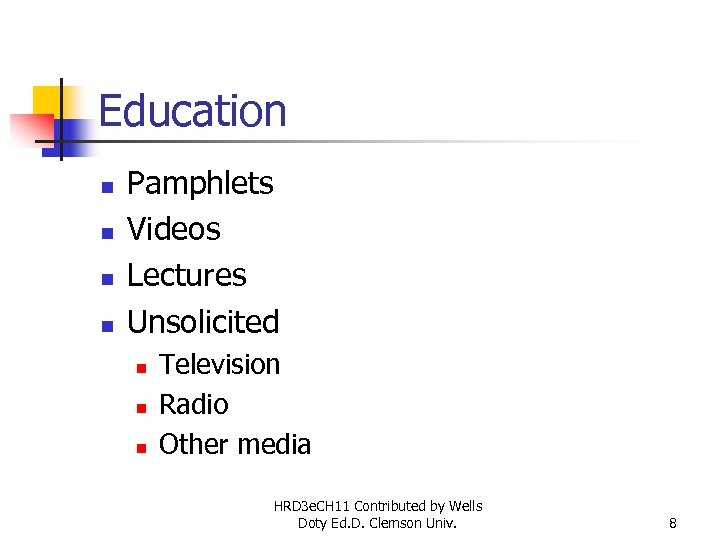 Education

- Pamphlets
- Videos
- Lectures
- Unsolicited
  - Television
  - Radio
  - Other media

HRD3eCH11 Contributed by Wells Doty Ed.D. Clemson Univ.

8